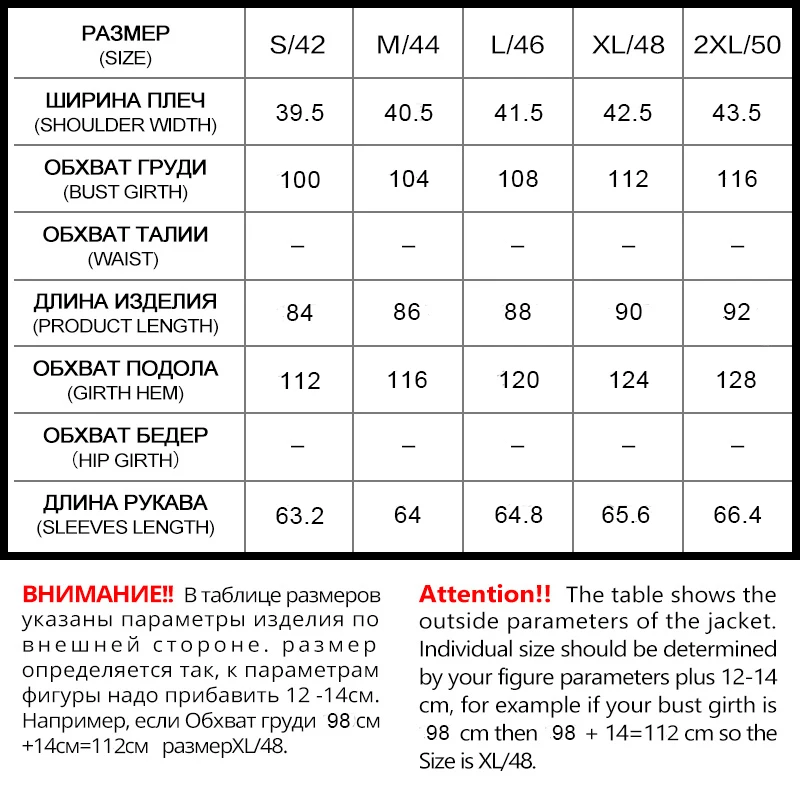 | РАЗМЕР (SIZE) | S/42 | M/44 | L/46 | XL/48 | 2XL/50 |
|---|---|---|---|---|---|
| ШИРИНА ПЛЕЧ (SHOULDER WIDTH) | 39.5 | 40.5 | 41.5 | 42.5 | 43.5 |
| ОБХВАТ ГРУДИ (BUST GIRTH) | 100 | 104 | 108 | 112 | 116 |
| ОБХВАТ ТАЛИИ (WAIST) | – | – | – | – | – |
| ДЛИНА ИЗДЕЛИЯ (PRODUCT LENGTH) | 84 | 86 | 88 | 90 | 92 |
| ОБХВАТ ПОДОЛА (GIRTH HEM) | 112 | 116 | 120 | 124 | 128 |
| ОБХВАТ БЕДЕР (HIP GIRTH) | – | – | – | – | – |
| ДЛИНА РУКАВА (SLEEVES LENGTH) | 63.2 | 64 | 64.8 | 65.6 | 66.4 |

ВНИМАНИЕ!! В таблице размеров указаны параметры изделия по внешней стороне. размер определяется так, к параметрам фигуры надо прибавить 12 -14см. Например, если Обхват груди 98 см +14см=112см размерXL/48.

Attention!! The table shows the outside parameters of the jacket. Individual size should be determined by your figure parameters plus 12-14 cm, for example if your bust girth is 98 cm then 98 + 14=112 cm so the Size is XL/48.